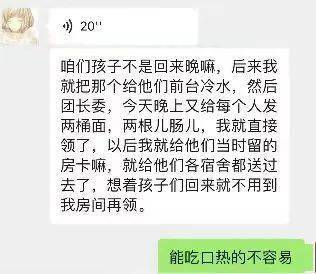 20''

咱们孩子不是回来晚嘛，后来我就把那个给他们前台冷水，然后团长委，今天晚上又给每个人发两桶面，两根儿肠儿，我就直接领了，以后我就给他们当时留的房卡嘛，就给他们各宿舍都送过去了，想着孩子们回来就不用到我房间再领。

能吃口热的不容易